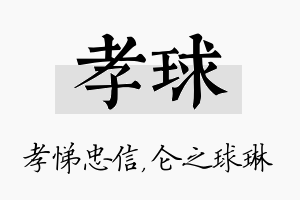 孝球

孝悌忠信，仑之球琳